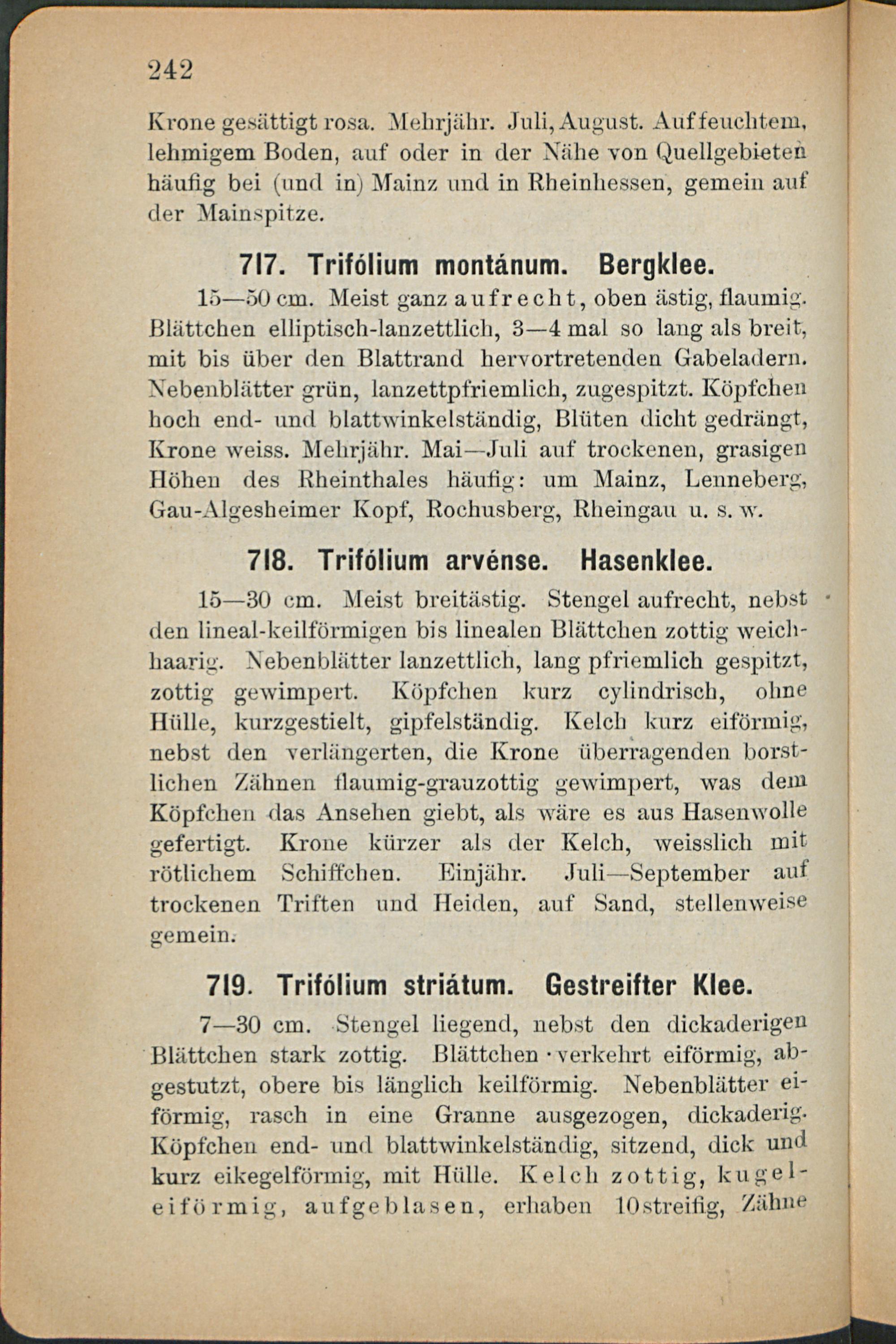 242

Krone gesättigt rosa. Mehrjähr. Juli, August. Auf feuchtem, lehmigem Boden, auf oder in der Nähe von Quellgebieten häufig bei (und in) Mainz und in Rheinhessen, gemein auf der Mainspitze.

717. Trifólium montánum. Bergklee.

15—50 cm. Meist ganz aufrecht, oben ästig, flaumig. Blättchen elliptisch-lanzettlich, 3—4 mal so lang als breit, mit bis über den Blattrand hervortretenden Gabeladern. Nebenblätter grün, lanzettpfriemlich, zugespitzt. Köpfchen hoch end- und blattwinkelständig, Blüten dicht gedrängt, Krone weiss. Mehrjähr. Mai—Juli auf trockenen, grasigen Höhen des Rheinthales häufig: um Mainz, Lenneberg, Gau-Algesheimer Kopf, Rochusberg, Rheingau u. s. w.

718. Trifólium arvénse. Hasenklee.

15—30 cm. Meist breitästig. Stengel aufrecht, nebst den lineal-keilförmigen bis linealen Blättchen zottig weichhaarig. Nebenblätter lanzettlich, lang pfriemlich gespitzt, zottig gewimpert. Köpfchen kurz cylindrisch, ohne Hülle, kurzgestielt, gipfelständig. Kelch kurz eiförmig, nebst den verlängerten, die Krone überragenden borstlichen Zähnen flaumig-grauzottig gewimpert, was dem Köpfchen das Ansehen giebt, als wäre es aus Hasenwolle gefertigt. Krone kürzer als der Kelch, weisslich mit rötlichem Schiffchen. Einjähr. Juli—September auf trockenen Triften und Heiden, auf Sand, stellenweise gemein.

719. Trifólium striátum. Gestreifter Klee.

7—30 cm. Stengel liegend, nebst den dickaderigen Blättchen stark zottig. Blättchen verkehrt eiförmig, abgestutzt, obere bis länglich keilförmig. Nebenblätter eiförmig, rasch in eine Granne ausgezogen, dickaderig. Köpfchen end- und blattwinkelständig, sitzend, dick und kurz eikegelförmig, mit Hülle. Kelch zottig, kugeleiförmig, aufgeblasen, erhaben 10streifig, Zähne